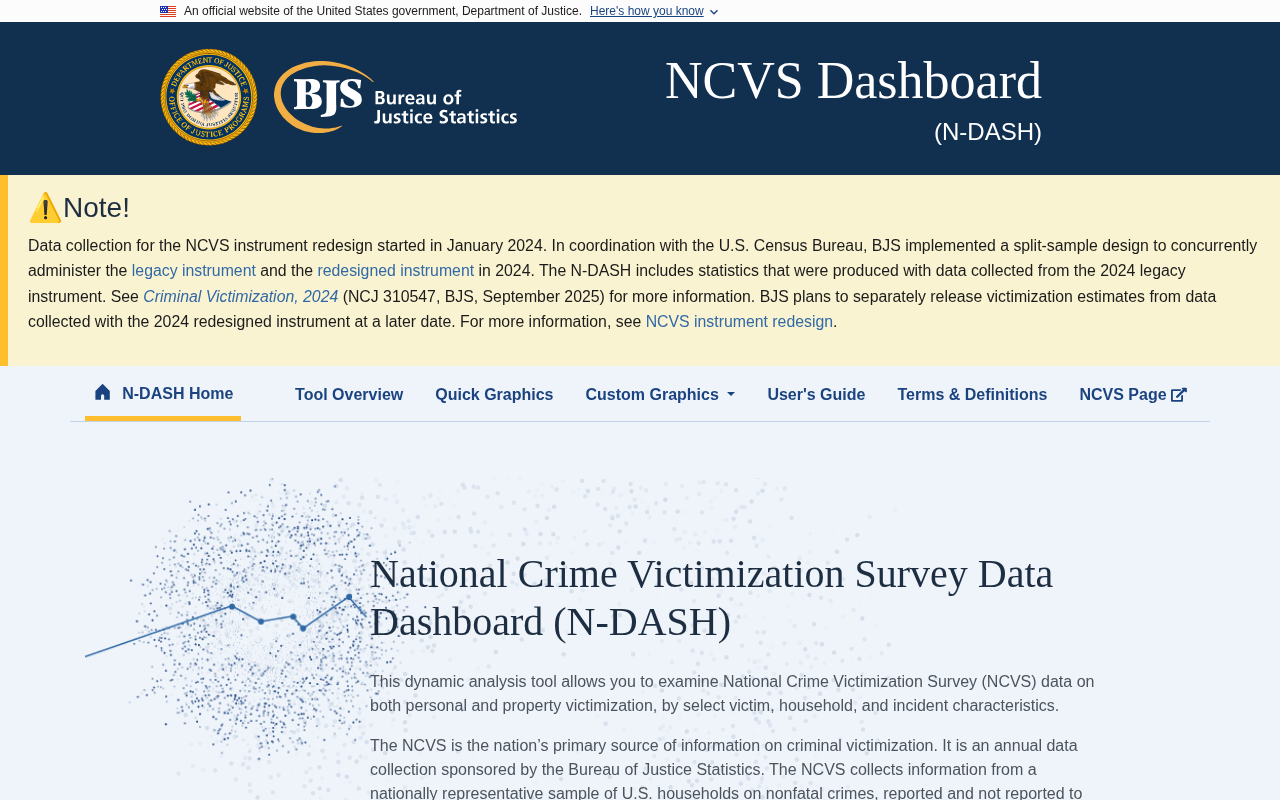 An official website of the United States government, Department of Justice. Here's how you know

DEPARTMENT OF JUSTICE OFFICE OF JUSTICE PROGRAMS

BJS Bureau of Justice Statistics

NCVS Dashboard
(N-DASH)

Note!

Data collection for the NCVS instrument redesign started in January 2024. In coordination with the U.S. Census Bureau, BJS implemented a split-sample design to concurrently administer the legacy instrument and the redesigned instrument in 2024. The N-DASH includes statistics that were produced with data collected from the 2024 legacy instrument. See Criminal Victimization, 2024 (NCJ 310547, BJS, September 2025) for more information. BJS plans to separately release victimization estimates from data collected with the 2024 redesigned instrument at a later date. For more information, see NCVS instrument redesign.

N-DASH Home Tool Overview Quick Graphics Custom Graphics User's Guide Terms & Definitions NCVS Page

National Crime Victimization Survey Data Dashboard (N-DASH)

This dynamic analysis tool allows you to examine National Crime Victimization Survey (NCVS) data on both personal and property victimization, by select victim, household, and incident characteristics.

The NCVS is the nation's primary source of information on criminal victimization. It is an annual data collection sponsored by the Bureau of Justice Statistics. The NCVS collects information from a nationally representative sample of U.S. households on nonfatal crimes, reported and not reported to